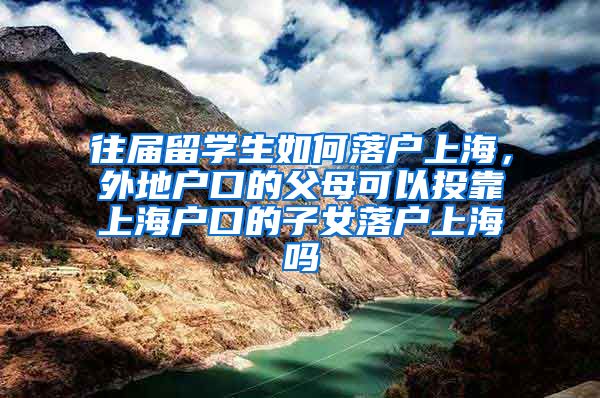 往届留学生如何落户上海，外地户口的父母可以投靠上海户口的子女落户上海吗